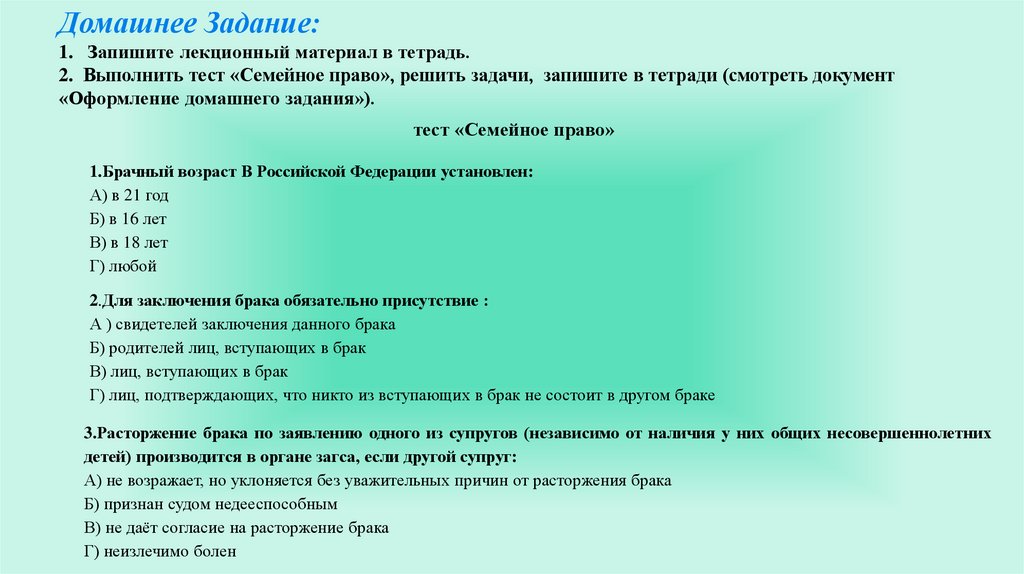 Домашнее Задание:

1. Запишите лекционный материал в тетрадь.

2. Выполнить тест «Семейное право», решить задачи, запишите в тетради (смотреть документ «Оформление домашнего задания»).

тест «Семейное право»

1.Брачный возраст В Российской Федерации установлен:
А) в 21 год
Б) в 16 лет
В) в 18 лет
Г) любой

2.Для заключения брака обязательно присутствие :
А ) свидетелей заключения данного брака
Б) родителей лиц, вступающих в брак
В) лиц, вступающих в брак
Г) лиц, подтверждающих, что никто из вступающих в брак не состоит в другом браке

3.Расторжение брака по заявлению одного из супругов (независимо от наличия у них общих несовершеннолетних детей) производится в органе загса, если другой супруг:
А) не возражает, но уклоняется без уважительных причин от расторжения брака
Б) признан судом недееспособным
В) не даёт согласие на расторжение брака
Г) неизлечимо болен